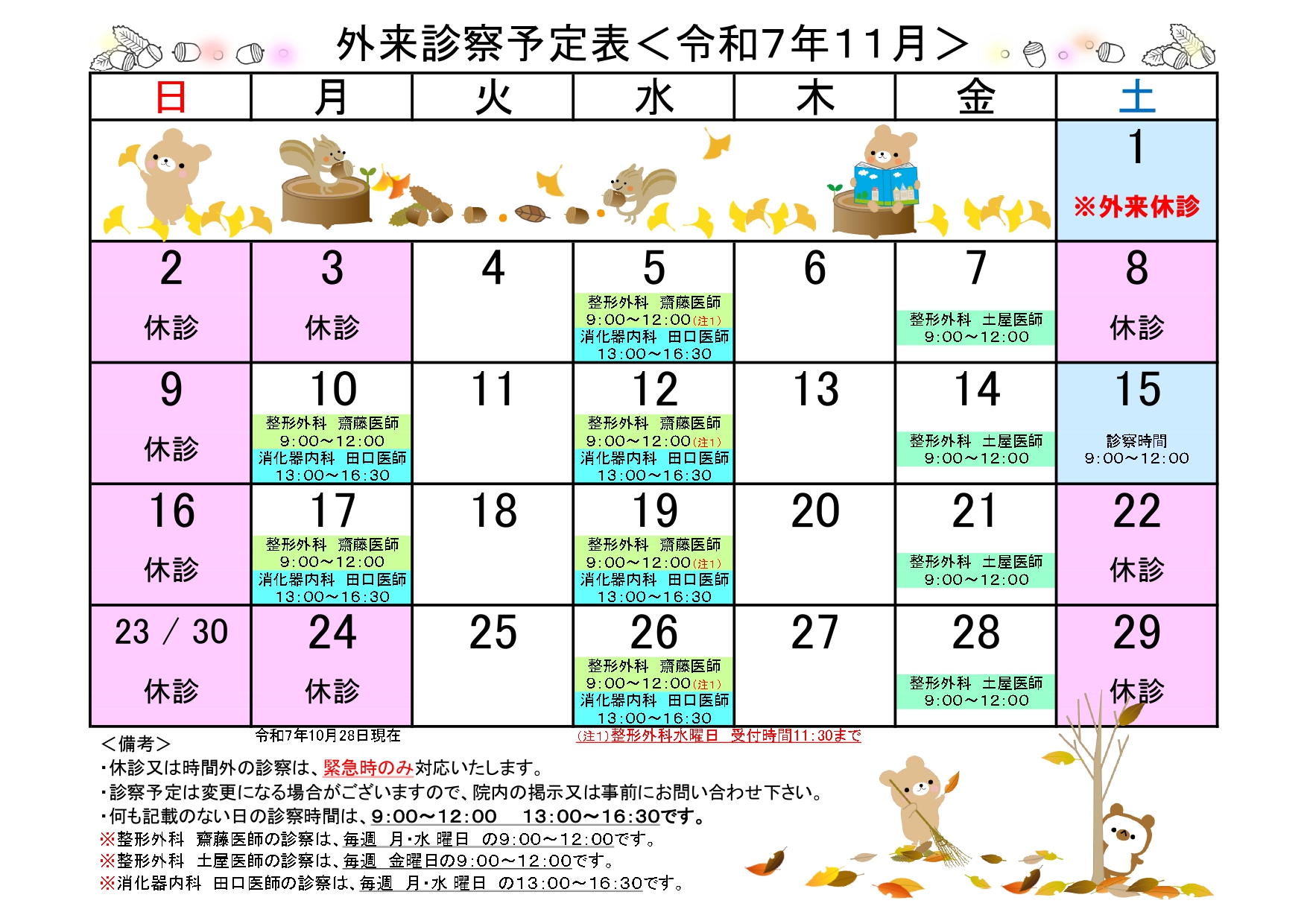 外来診察予定表＜令和7年11月＞

| 日 | 月 | 火 | 水 | 木 | 金 | 土 |
|---|---|---|---|---|---|---|
| | | | | | | 1 ※外来休診 |
| 2 休診 | 3 休診 | 4 | 5 整形外科　齋藤医師 9:00～12:00(注1) 消化器内科　田口医師 13:00～16:30 | 6 | 7 整形外科　土屋医師 9:00～12:00 | 8 休診 |
| 9 休診 | 10 整形外科　齋藤医師 9:00～12:00 消化器内科　田口医師 13:00～16:30 | 11 | 12 整形外科　齋藤医師 9:00～12:00(注1) 消化器内科　田口医師 13:00～16:30 | 13 | 14 整形外科　土屋医師 9:00～12:00 | 15 診察時間 9:00～12:00 |
| 16 休診 | 17 整形外科　齋藤医師 9:00～12:00 消化器内科　田口医師 13:00～16:30 | 18 | 19 整形外科　齋藤医師 9:00～12:00(注1) 消化器内科　田口医師 13:00～16:30 | 20 | 21 整形外科　土屋医師 9:00～12:00 | 22 休診 |
| 23 / 30 休診 | 24 休診 | 25 | 26 整形外科　齋藤医師 9:00～12:00(注1) 消化器内科　田口医師 13:00～16:30 | 27 | 28 整形外科　土屋医師 9:00～12:00 | 29 休診 |

＜備考＞
令和7年10月28日現在
(注1)整形外科水曜日　受付時間11:30まで
・休診又は時間外の診察は、緊急時のみ対応いたします。
・診察予定は変更になる場合がございますので、院内の掲示又は事前にお問い合わせ下さい。
・何も記載のない日の診察時間は、9:00～12:00　13:00～16:30です。
※整形外科　齋藤医師の診察は、毎週　月・水 曜日　の9:00～12:00です。
※整形外科　土屋医師の診察は、毎週　金曜日の9:00～12:00です。
※消化器内科　田口医師の診察は、毎週　月・水 曜日　の13:00～16:30です。